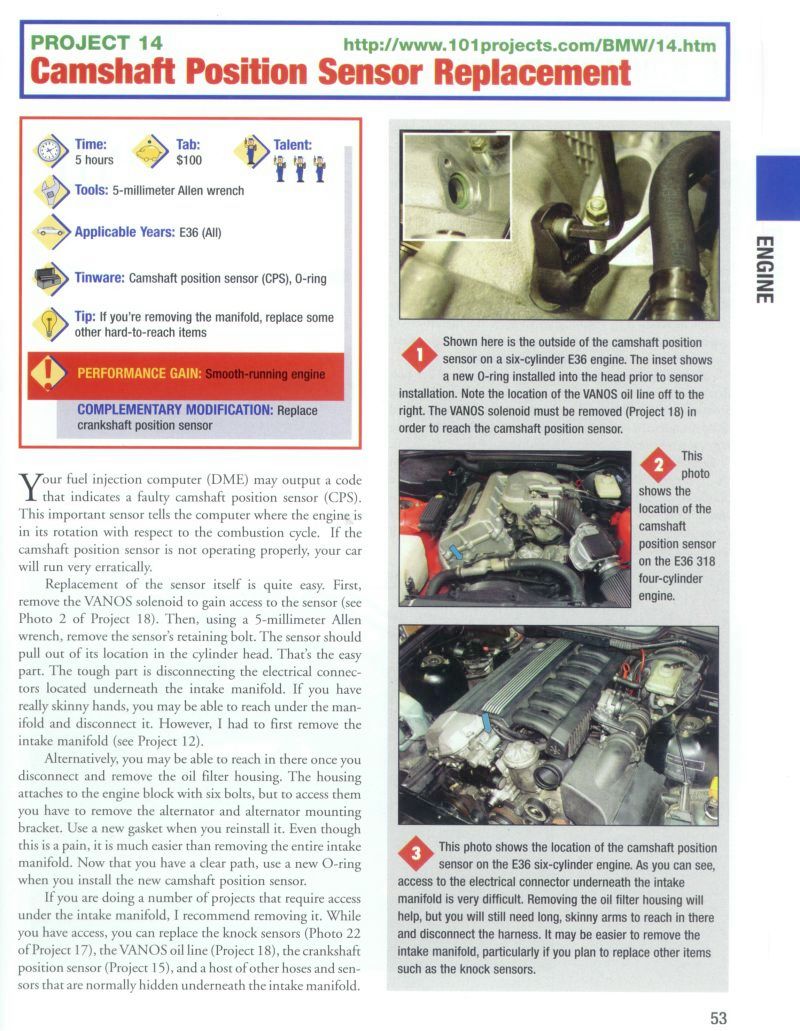 PROJECT 14 http://www.101projects.com/BMW/14.htm

Camshaft Position Sensor Replacement

Time: 5 hours

Tab: $100

Talent:

Tools: 5-millimeter Allen wrench

Applicable Years: E36 (All)

Tinware: Camshaft position sensor (CPS), O-ring

Tip: If you're removing the manifold, replace some other hard-to-reach items

PERFORMANCE GAIN: Smooth-running engine

COMPLEMENTARY MODIFICATION: Replace crankshaft position sensor

Your fuel injection computer (DME) may output a code that indicates a faulty camshaft position sensor (CPS). This important sensor tells the computer where the engine is in its rotation with respect to the combustion cycle. If the camshaft position sensor is not operating properly, your car will run very erratically.

Replacement of the sensor itself is quite easy. First, remove the VANOS solenoid to gain access to the sensor (see Photo 2 of Project 18). Then, using a 5-millimeter Allen wrench, remove the sensor's retaining bolt. The sensor should pull out of its location in the cylinder head. That's the easy part. The tough part is disconnecting the electrical connectors located underneath the intake manifold. If you have really skinny hands, you may be able to reach under the manifold and disconnect it. However, I had to first remove the intake manifold (see Project 12).

Alternatively, you may be able to reach in there once you disconnect and remove the oil filter housing. The housing attaches to the engine block with six bolts, but to access them you have to remove the alternator and alternator mounting bracket. Use a new gasket when you reinstall it. Even though this is a pain, it is much easier than removing the entire intake manifold. Now that you have a clear path, use a new O-ring when you install the new camshaft position sensor.

If you are doing a number of projects that require access under the intake manifold, I recommend removing it. While you have access, you can replace the knock sensors (Photo 22 of Project 17), the VANOS oil line (Project 18), the crankshaft position sensor (Project 15), and a host of other hoses and sensors that are normally hidden underneath the intake manifold.

1 Shown here is the outside of the camshaft position sensor on a six-cylinder E36 engine. The inset shows a new O-ring installed into the head prior to sensor installation. Note the location of the VANOS oil line off to the right. The VANOS solenoid must be removed (Project 18) in order to reach the camshaft position sensor.

2 This photo shows the location of the camshaft position sensor on the E36 318 four-cylinder engine.

3 This photo shows the location of the camshaft position sensor on the E36 six-cylinder engine. As you can see, access to the electrical connector underneath the intake manifold is very difficult. Removing the oil filter housing will help, but you will still need long, skinny arms to reach in there and disconnect the harness. It may be easier to remove the intake manifold, particularly if you plan to replace other items such as the knock sensors.

ENGINE

53